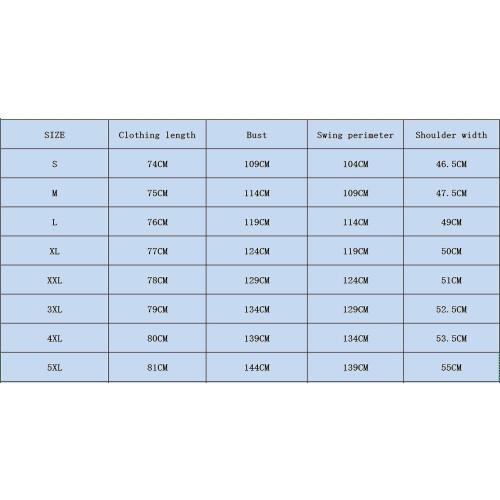 | SIZE | Clothing length | Bust | Swing perimeter | Shoulder width |
|---|---|---|---|---|
| S | 74CM | 109CM | 104CM | 46.5CM |
| M | 75CM | 114CM | 109CM | 47.5CM |
| L | 76CM | 119CM | 114CM | 49CM |
| XL | 77CM | 124CM | 119CM | 50CM |
| XXL | 78CM | 129CM | 124CM | 51CM |
| 3XL | 79CM | 134CM | 129CM | 52.5CM |
| 4XL | 80CM | 139CM | 134CM | 53.5CM |
| 5XL | 81CM | 144CM | 139CM | 55CM |